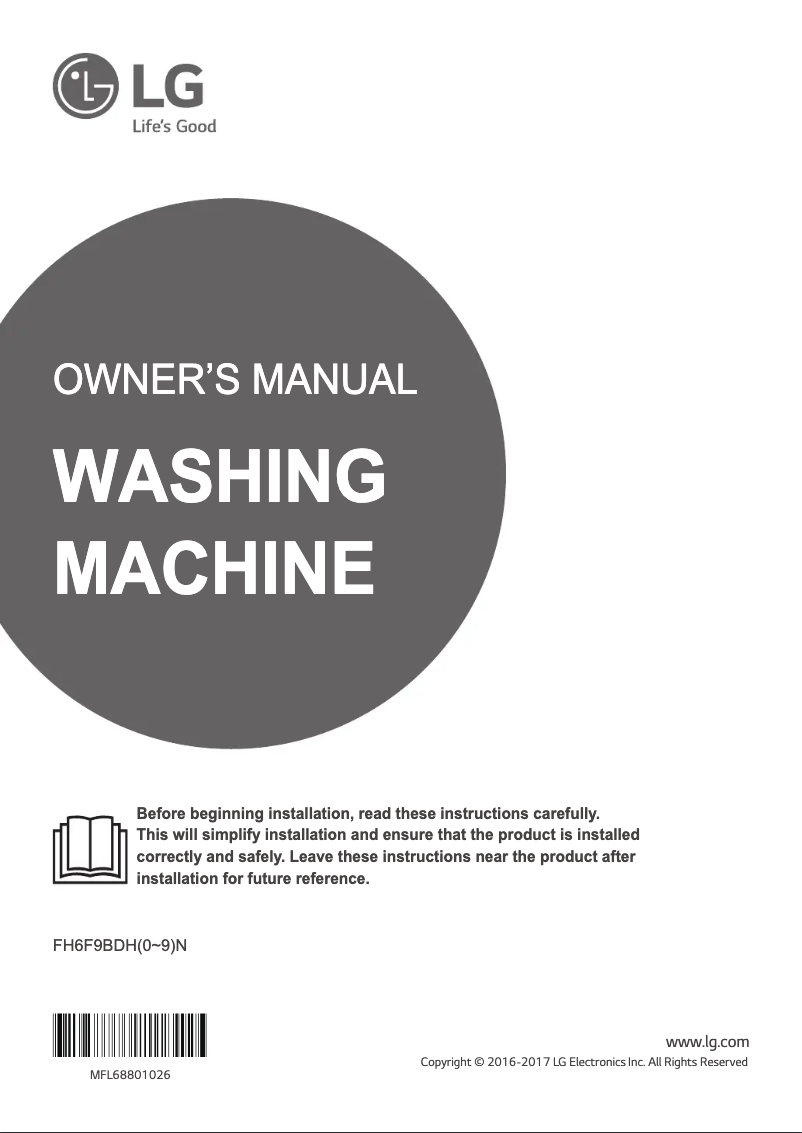 LG
Life's Good

OWNER'S MANUAL

WASHING MACHINE

Before beginning installation, read these instructions carefully. This will simplify installation and ensure that the product is installed correctly and safely. Leave these instructions near the product after installation for future reference.

FH6F9BDH(0~9)N

MFL68801026

www.lg.com
Copyright © 2016-2017 LG Electronics Inc. All Rights Reserved